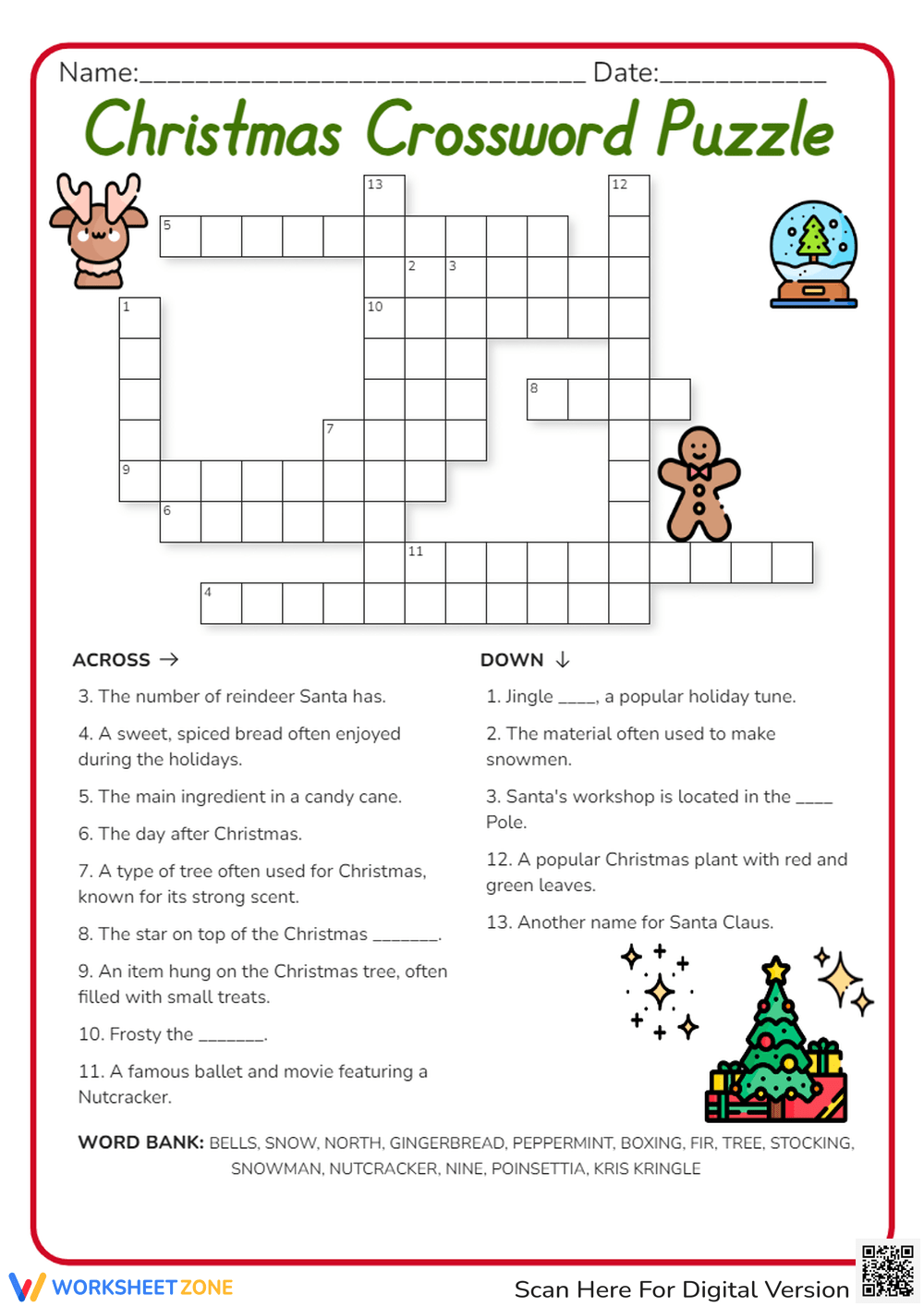 Name:____ Date:____

Christmas Crossword Puzzle

13
12
5
2
3
1
10
8
7
9
6
11
4

ACROSS →

3. The number of reindeer Santa has.

4. A sweet, spiced bread often enjoyed during the holidays.

5. The main ingredient in a candy cane.

6. The day after Christmas.

7. A type of tree often used for Christmas, known for its strong scent.

8. The star on top of the Christmas ____.

9. An item hung on the Christmas tree, often filled with small treats.

10. Frosty the ____.

11. A famous ballet and movie featuring a Nutcracker.

DOWN ↓

1. Jingle ____, a popular holiday tune.

2. The material often used to make snowmen.

3. Santa's workshop is located in the ____ Pole.

12. A popular Christmas plant with red and green leaves.

13. Another name for Santa Claus.

WORD BANK: BELLS, SNOW, NORTH, GINGERBREAD, PEPPERMINT, BOXING, FIR, TREE, STOCKING, SNOWMAN, NUTCRACKER, NINE, POINSETTIA, KRIS KRINGLE

WORKSHEETZONE

Scan Here For Digital Version